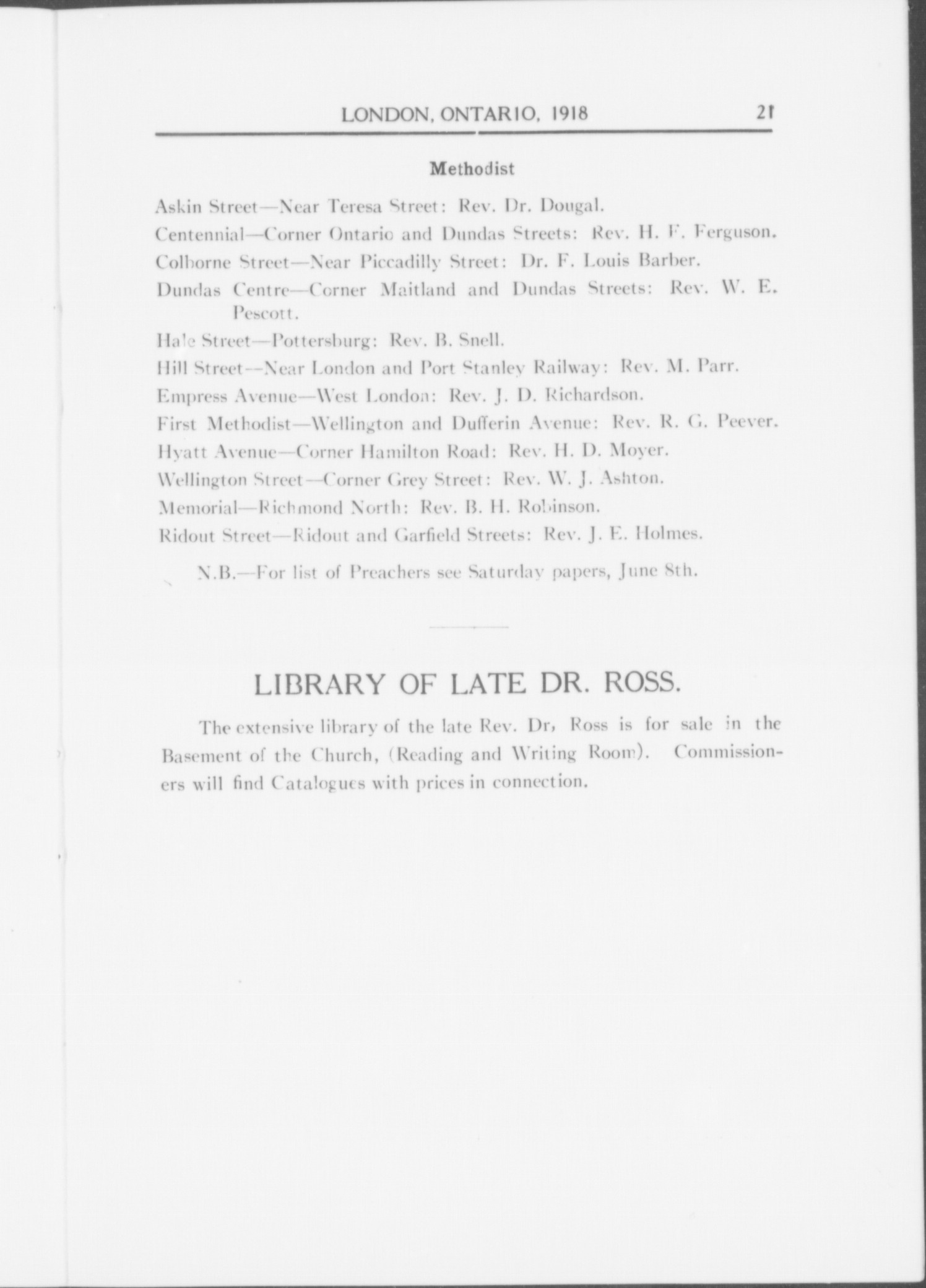 LONDON, ONTARIO, 1918 21

Methodist

Askin Street—Near Teresa Street: Rev. Dr. Dougal.

Centennial—Corner Ontario and Dundas Streets: Rev. H. F. Ferguson.

Colborne Street—Near Piccadilly Street: Dr. F. Louis Barber.

Dundas Centre—Corner Maitland and Dundas Streets: Rev. W. E. Pescott.

Hale Street—Pottersburg: Rev. B. Snell.

Hill Street—Near London and Port Stanley Railway: Rev. M. Parr.

Empress Avenue—West London: Rev. J. D. Richardson.

First Methodist—Wellington and Dufferin Avenue: Rev. R. G. Peever.

Hyatt Avenue—Corner Hamilton Road: Rev. H. D. Moyer.

Wellington Street—Corner Grey Street: Rev. W. J. Ashton.

Memorial—Richmond North: Rev. B. H. Robinson.

Ridout Street—Ridout and Garfield Streets: Rev. J. E. Holmes.

N.B.—For list of Preachers see Saturday papers, June 8th.

LIBRARY OF LATE DR. ROSS.

The extensive library of the late Rev. Dr, Ross is for sale in the Basement of the Church, (Reading and Writing Room). Commissioners will find Catalogues with prices in connection.